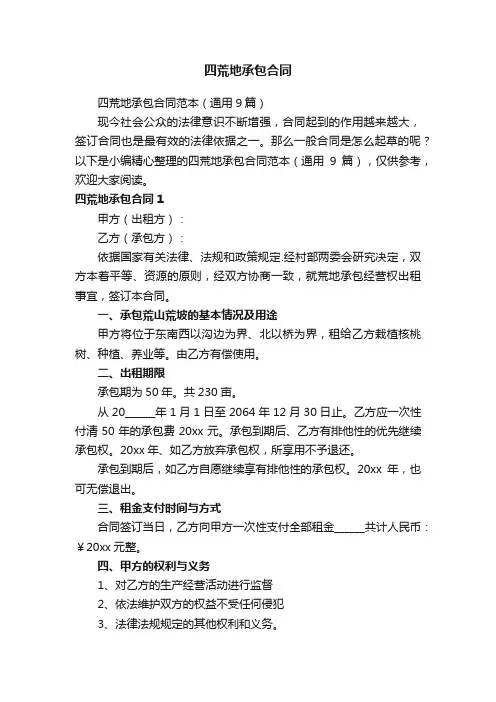 四荒地承包合同

四荒地承包合同范本（通用 9 篇）

现今社会公众的法律意识不断增强，合同起到的作用越来越大，签订合同也是最有效的法律依据之一。那么一般合同是怎么起草的呢？以下是小编精心整理的四荒地承包合同范本（通用 9 篇），仅供参考，欢迎大家阅读。

四荒地承包合同 1

甲方（出租方）：

乙方（承包方）：

依据国家有关法律、法规和政策规定.经村部两委会研究决定，双方本着平等、资源的原则，经双方协商一致，就荒地承包经营权出租事宜，签订本合同。

一、承包荒山荒坡的基本情况及用途

甲方将位于东南西以沟边为界、北以桥为界，租给乙方栽植核桃树、种植、养业等。由乙方有偿使用。

二、出租期限

承包期为 50 年。共 230 亩。

从 20______年 1 月 1 日至 2064 年 12 月 30 日止。乙方应一次性付清 50 年的承包费 20xx 元。承包到期后、乙方有排他性的优先继续承包权。20xx 年、如乙方放弃承包权，所享用不予退还。

承包到期后，如乙方自愿继续享有排他性的承包权。20xx 年，也可无偿退出。

三、租金支付时间与方式

合同签订当日，乙方向甲方一次性支付全部租金______共计人民币：￥20xx 元整。

四、甲方的权利与义务

1、对乙方的生产经营活动进行监督

2、依法维护双方的权益不受任何侵犯

3、法律法规规定的其他权利和义务。